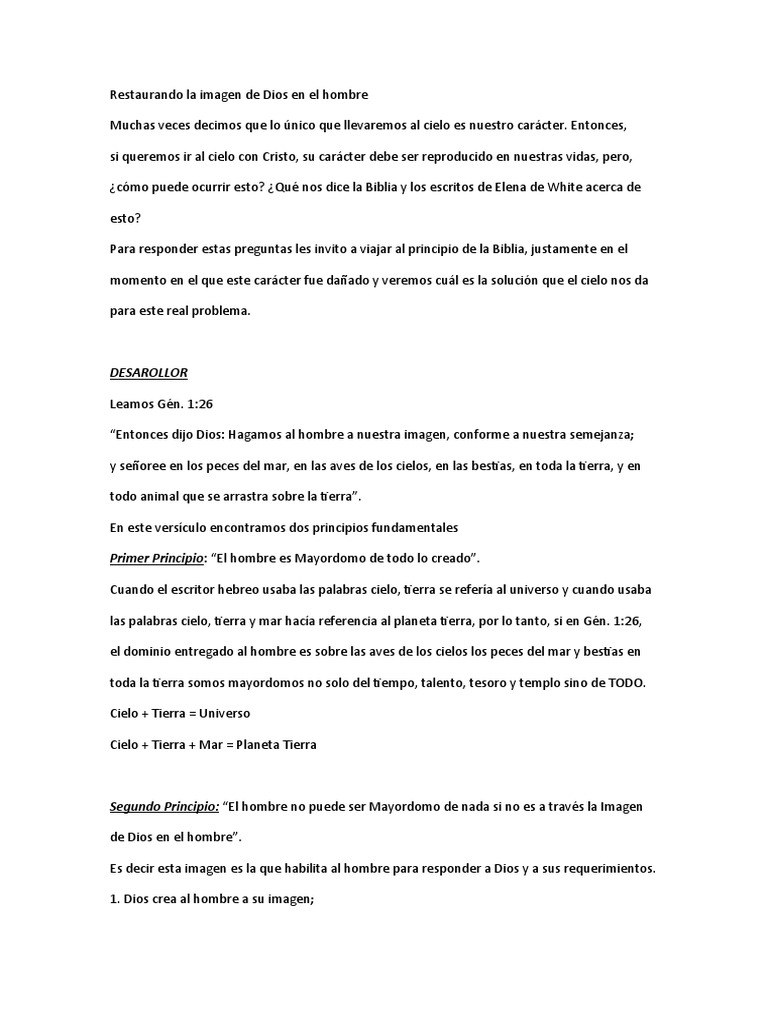 Restaurando la imagen de Dios en el hombre

Muchas veces decimos que lo único que llevaremos al cielo es nuestro carácter. Entonces, si queremos ir al cielo con Cristo, su carácter debe ser reproducido en nuestras vidas, pero, ¿cómo puede ocurrir esto? ¿Qué nos dice la Biblia y los escritos de Elena de White acerca de esto?

Para responder estas preguntas les invito a viajar al principio de la Biblia, justamente en el momento en el que este carácter fue dañado y veremos cuál es la solución que el cielo nos da para este real problema.

DESAROLLOR

Leamos Gén. 1:26

"Entonces dijo Dios: Hagamos al hombre a nuestra imagen, conforme a nuestra semejanza; y señoree en los peces del mar, en las aves de los cielos, en las bestias, en toda la tierra, y en todo animal que se arrastra sobre la tierra".

En este versículo encontramos dos principios fundamentales

Primer Principio: "El hombre es Mayordomo de todo lo creado".

Cuando el escritor hebreo usaba las palabras cielo, tierra se refería al universo y cuando usaba las palabras cielo, tierra y mar hacía referencia al planeta tierra, por lo tanto, si en Gén. 1:26, el dominio entregado al hombre es sobre las aves de los cielos los peces del mar y bestias en toda la tierra somos mayordomos no solo del tiempo, talento, tesoro y templo sino de TODO.

Cielo + Tierra = Universo

Cielo + Tierra + Mar = Planeta Tierra

Segundo Principio: "El hombre no puede ser Mayordomo de nada si no es a través la Imagen de Dios en el hombre".

Es decir esta imagen es la que habilita al hombre para responder a Dios y a sus requerimientos.

1. Dios crea al hombre a su imagen;